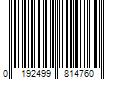 0 192499 814760